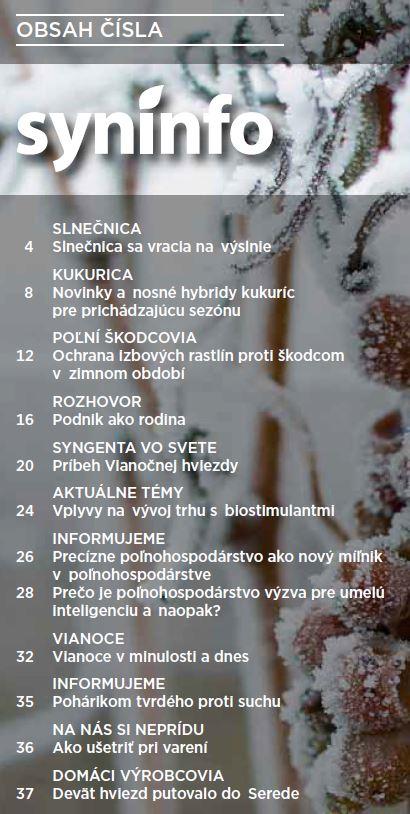 OBSAH ČÍSLA

syninfo

SLNEČNICA
4 Slnečnica sa vracia na výslnie

KUKURICA
8 Novinky a nosné hybridy kukuríc pre prichádzajúcu sezónu

POĽNÍ ŠKODCOVIA
12 Ochrana izbových rastlín proti škodcom v zimnom období

ROZHOVOR
16 Podnik ako rodina

SYNGENTA VO SVETE
20 Príbeh Vianočnej hviezdy

AKTUÁLNE TÉMY
24 Vplyvy na vývoj trhu s biostimulantmi

INFORMUJEME
26 Precízne poľnohospodárstvo ako nový míľnik v poľnohospodárstve
28 Prečo je poľnohospodárstvo výzva pre umelú inteligenciu a naopak?

VIANOCE
32 Vianoce v minulosti a dnes

INFORMUJEME
35 Pohárikom tvrdého proti suchu

NA NÁS SI NEPRÍDU
36 Ako ušetriť pri varení

DOMÁCI VÝROBCOVIA
37 Deväť hviezd putovalo do Serede